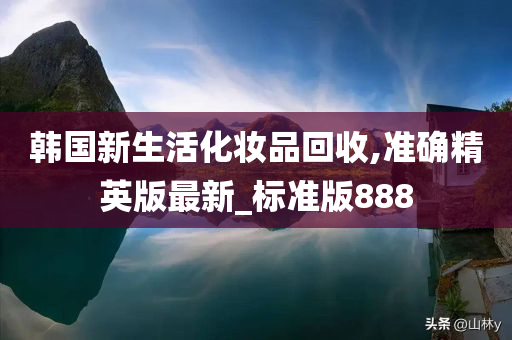 韩国新生活化妆品回收,准确精英版最新_标准版888

头条 @山林y